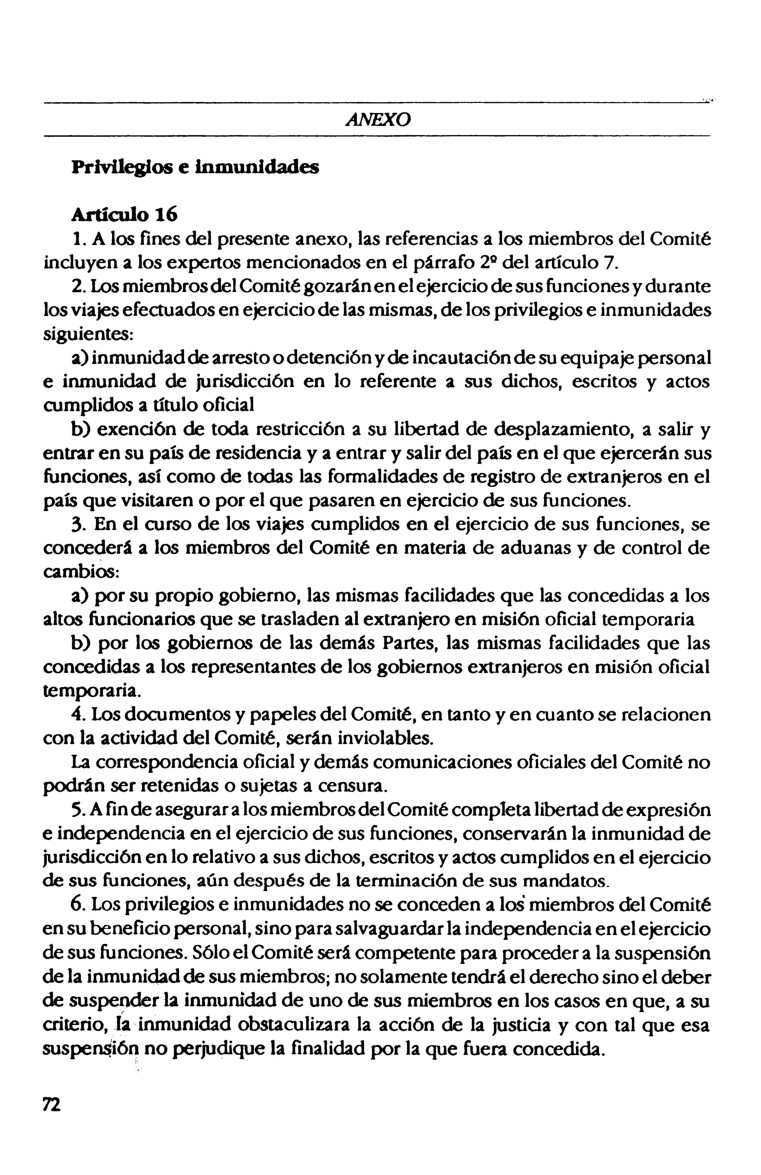 ANEXO

Privilegios e inmunidades

Artículo 16

1. A los fines del presente anexo, las referencias a los miembros del Comité incluyen a los expertos mencionados en el párrafo 2º del artículo 7.

2. Los miembros del Comité gozarán en el ejercicio de sus funciones y durante los viajes efectuados en ejercicio de las mismas, de los privilegios e inmunidades siguientes:

a) inmunidad de arresto o detención y de incautación de su equipaje personal e inmunidad de jurisdicción en lo referente a sus dichos, escritos y actos cumplidos a título oficial

b) exención de toda restricción a su libertad de desplazamiento, a salir y entrar en su país de residencia y a entrar y salir del país en el que ejercerán sus funciones, así como de todas las formalidades de registro de extranjeros en el país que visitaren o por el que pasaren en ejercicio de sus funciones.

3. En el curso de los viajes cumplidos en el ejercicio de sus funciones, se concederá a los miembros del Comité en materia de aduanas y de control de cambios:

a) por su propio gobierno, las mismas facilidades que las concedidas a los altos funcionarios que se trasladen al extranjero en misión oficial temporaria

b) por los gobiernos de las demás Partes, las mismas facilidades que las concedidas a los representantes de los gobiernos extranjeros en misión oficial temporaria.

4. Los documentos y papeles del Comité, en tanto y en cuanto se relacionen con la actividad del Comité, serán inviolables.

La correspondencia oficial y demás comunicaciones oficiales del Comité no podrán ser retenidas o sujetas a censura.

5. A fin de asegurar a los miembros del Comité completa libertad de expresión e independencia en el ejercicio de sus funciones, conservarán la inmunidad de jurisdicción en lo relativo a sus dichos, escritos y actos cumplidos en el ejercicio de sus funciones, aún después de la terminación de sus mandatos.

6. Los privilegios e inmunidades no se conceden a los miembros del Comité en su beneficio personal, sino para salvaguardar la independencia en el ejercicio de sus funciones. Sólo el Comité será competente para proceder a la suspensión de la inmunidad de sus miembros; no solamente tendrá el derecho sino el deber de suspender la inmunidad de uno de sus miembros en los casos en que, a su criterio, la inmunidad obstaculizara la acción de la justicia y con tal que esa suspensión no perjudique la finalidad por la que fuera concedida.

72